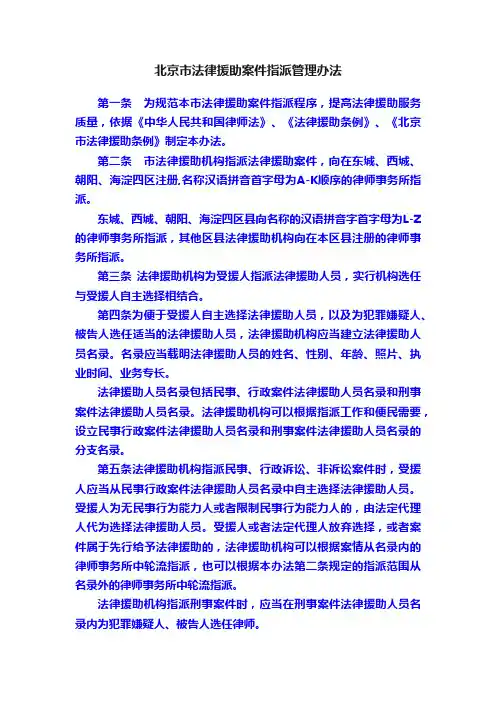 北京市法律援助案件指派管理办法

第一条　为规范本市法律援助案件指派程序，提高法律援助服务质量，依据《中华人民共和国律师法》、《法律援助条例》、《北京市法律援助条例》制定本办法。

第二条　市法律援助机构指派法律援助案件，向在东城、西城、朝阳、海淀四区注册,名称汉语拼音首字母为A-K顺序的律师事务所指派。

东城、西城、朝阳、海淀四区县向名称的汉语拼音字首字母为L-Z的律师事务所指派，其他区县法律援助机构向在本区县注册的律师事务所指派。

第三条 法律援助机构为受援人指派法律援助人员，实行机构选任与受援人自主选择相结合。

第四条为便于受援人自主选择法律援助人员，以及为犯罪嫌疑人、被告人选任适当的法律援助人员，法律援助机构应当建立法律援助人员名录。名录应当载明法律援助人员的姓名、性别、年龄、照片、执业时间、业务专长。

法律援助人员名录包括民事、行政案件法律援助人员名录和刑事案件法律援助人员名录。法律援助机构可以根据指派工作和便民需要，设立民事行政案件法律援助人员名录和刑事案件法律援助人员名录的分支名录。

第五条法律援助机构指派民事、行政诉讼、非诉讼案件时，受援人应当从民事行政案件法律援助人员名录中自主选择法律援助人员。受援人为无民事行为能力人或者限制民事行为能力人的，由法定代理人代为选择法律援助人员。受援人或者法定代理人放弃选择，或者案件属于先行给予法律援助的，法律援助机构可以根据案情从名录内的律师事务所中轮流指派，也可以根据本办法第二条规定的指派范围从名录外的律师事务所中轮流指派。

法律援助机构指派刑事案件时，应当在刑事案件法律援助人员名录内为犯罪嫌疑人、被告人选任律师。